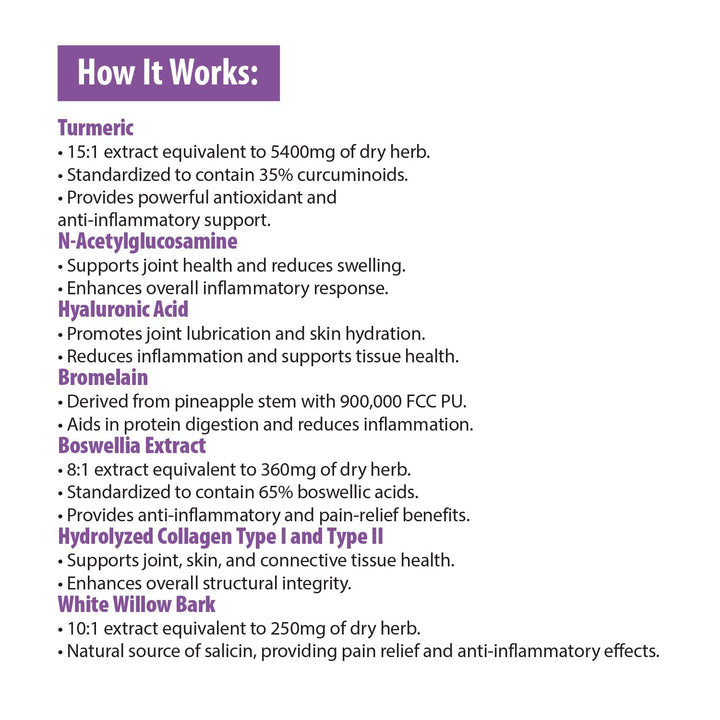 How It Works:

Turmeric
• 15:1 extract equivalent to 5400mg of dry herb.
• Standardized to contain 35% curcuminoids.
• Provides powerful antioxidant and anti-inflammatory support.

N-Acetylglucosamine
• Supports joint health and reduces swelling.
• Enhances overall inflammatory response.

Hyaluronic Acid
• Promotes joint lubrication and skin hydration.
• Reduces inflammation and supports tissue health.

Bromelain
• Derived from pineapple stem with 900,000 FCC PU.
• Aids in protein digestion and reduces inflammation.

Boswellia Extract
• 8:1 extract equivalent to 360mg of dry herb.
• Standardized to contain 65% boswellic acids.
• Provides anti-inflammatory and pain-relief benefits.

Hydrolyzed Collagen Type I and Type II
• Supports joint, skin, and connective tissue health.
• Enhances overall structural integrity.

White Willow Bark
• 10:1 extract equivalent to 250mg of dry herb.
• Natural source of salicin, providing pain relief and anti-inflammatory effects.